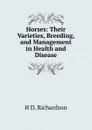 Horses: Their Varieties, Breeding, and Management in Health and Disease

H D. Richardson